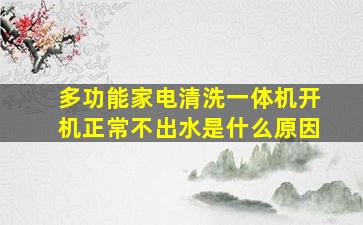 多功能家电清洗一体机开机正常不出水是什么原因